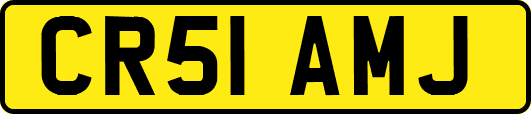 CR51 AMJ